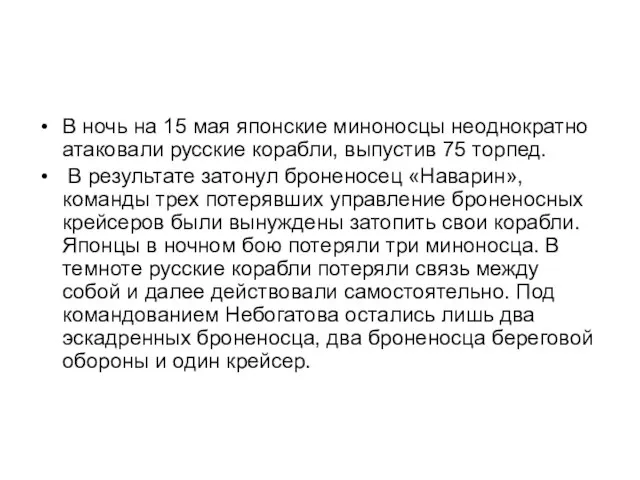 • В ночь на 15 мая японские миноносцы неоднократно атаковали русские корабли, выпустив 75 торпед.

• В результате затонул броненосец «Наварин», команды трех потерявших управление броненосных крейсеров были вынуждены затопить свои корабли. Японцы в ночном бою потеряли три миноносца. В темноте русские корабли потеряли связь между собой и далее действовали самостоятельно. Под командованием Небогатова остались лишь два эскадренных броненосца, два броненосца береговой обороны и один крейсер.